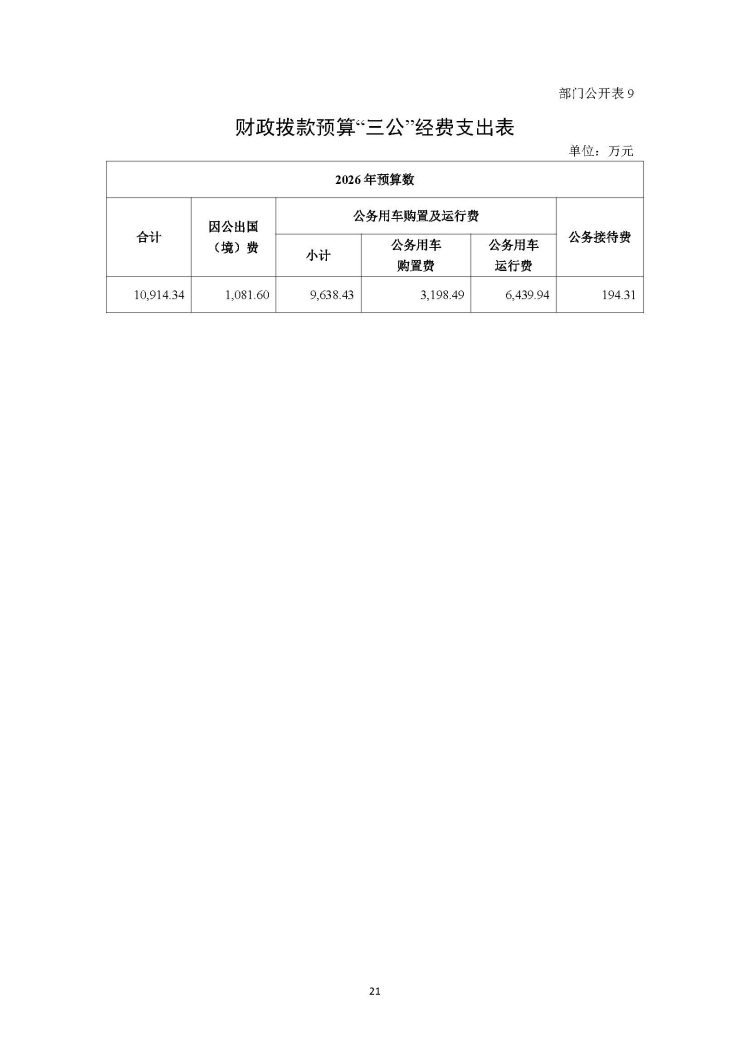 部门公开表9

财政拨款预算“三公”经费支出表

单位：万元

| 2026年预算数 | | | | | |
|---|---|---|---|---|---|
| 合计 | 因公出国（境）费 | 公务用车购置及运行费 | | | 公务接待费 |
| | | 小计 | 公务用车购置费 | 公务用车运行费 | |
| 10,914.34 | 1,081.60 | 9,638.43 | 3,198.49 | 6,439.94 | 194.31 |

21